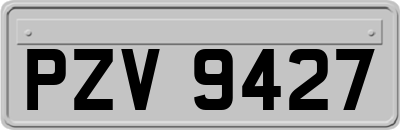 PZV 9427